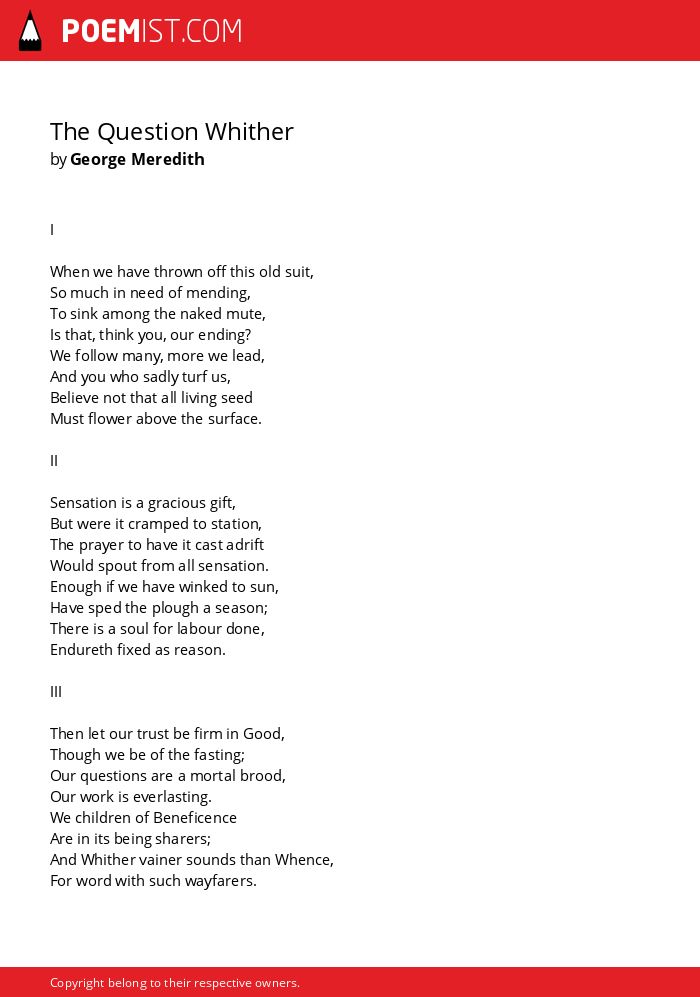 POEMIST.COM

The Question Whither
by George Meredith

I

When we have thrown off this old suit,
So much in need of mending,
To sink among the naked mute,
Is that, think you, our ending?
We follow many, more we lead,
And you who sadly turf us,
Believe not that all living seed
Must flower above the surface.

II

Sensation is a gracious gift,
But were it cramped to station,
The prayer to have it cast adrift
Would spout from all sensation.
Enough if we have winked to sun,
Have sped the plough a season;
There is a soul for labour done,
Endureth fixed as reason.

III

Then let our trust be firm in Good,
Though we be of the fasting;
Our questions are a mortal brood,
Our work is everlasting.
We children of Beneficence
Are in its being sharers;
And Whither vainer sounds than Whence,
For word with such wayfarers.

Copyright belong to their respective owners.